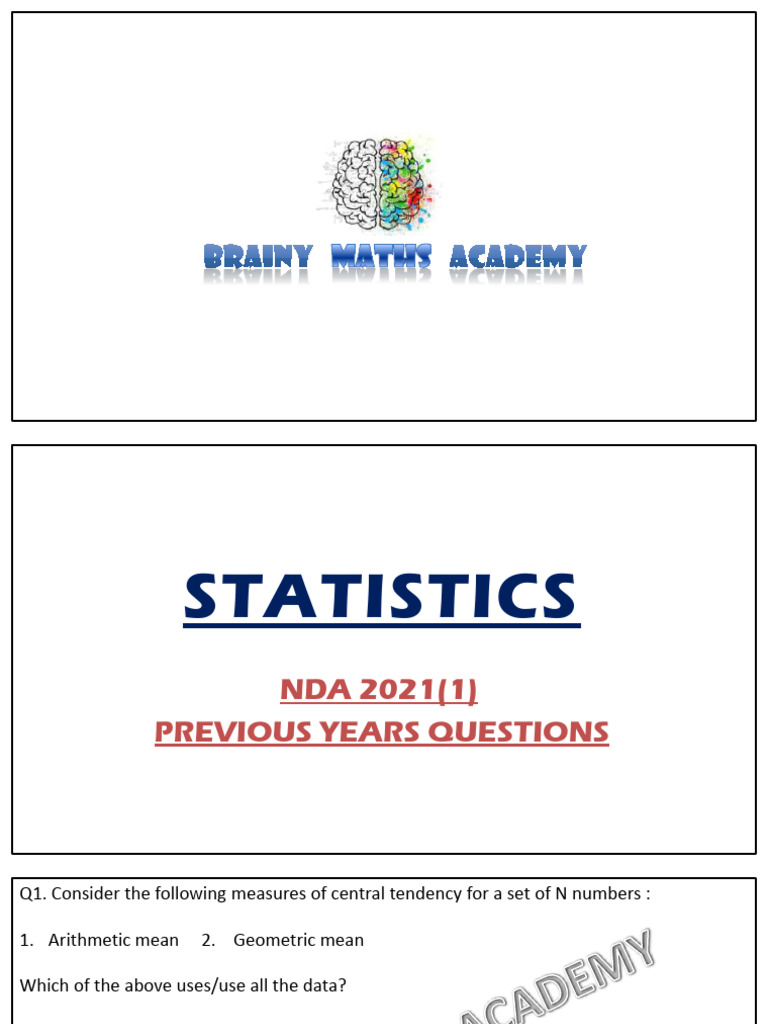 BRAINY MATHS ACADEMY

STATISTICS

NDA 2021(1)
PREVIOUS YEARS QUESTIONS

Q1. Consider the following measures of central tendency for a set of N numbers :

1. Arithmetic mean 2. Geometric mean

Which of the above uses/use all the data?

ACADEMY